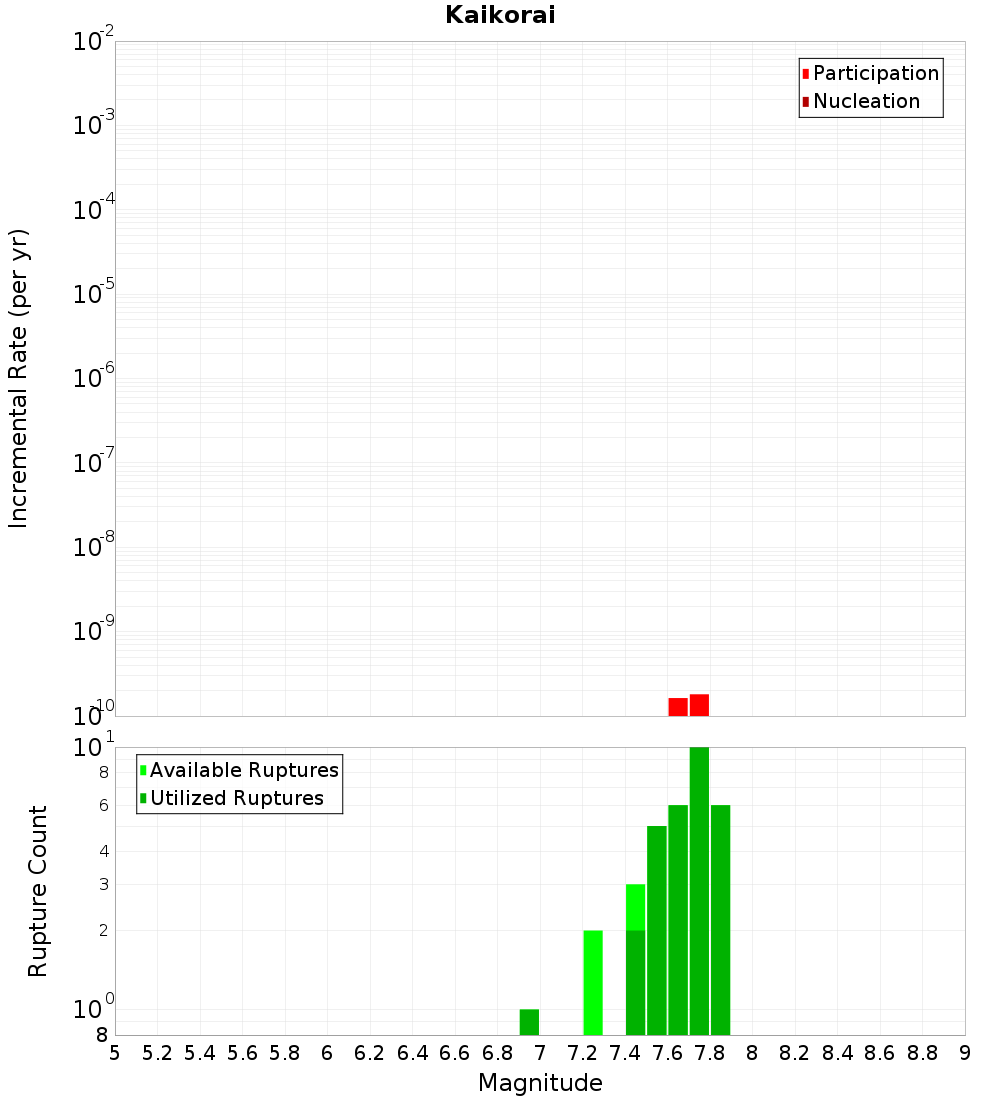 Kaikorai

Incremental Rate (per yr)

$10^{-2}$
$10^{-3}$
$10^{-4}$
$10^{-5}$
$10^{-6}$
$10^{-7}$
$10^{-8}$
$10^{-9}$
$10^{-10}$

Participation
Nucleation

Rupture Count

$10^{1}$
8
6
4
3
2
$10^{0}$
8

Available Ruptures
Utilized Ruptures

5 5.2 5.4 5.6 5.8 6 6.2 6.4 6.6 6.8 7 7.2 7.4 7.6 7.8 8 8.2 8.4 8.6 8.8 9

Magnitude